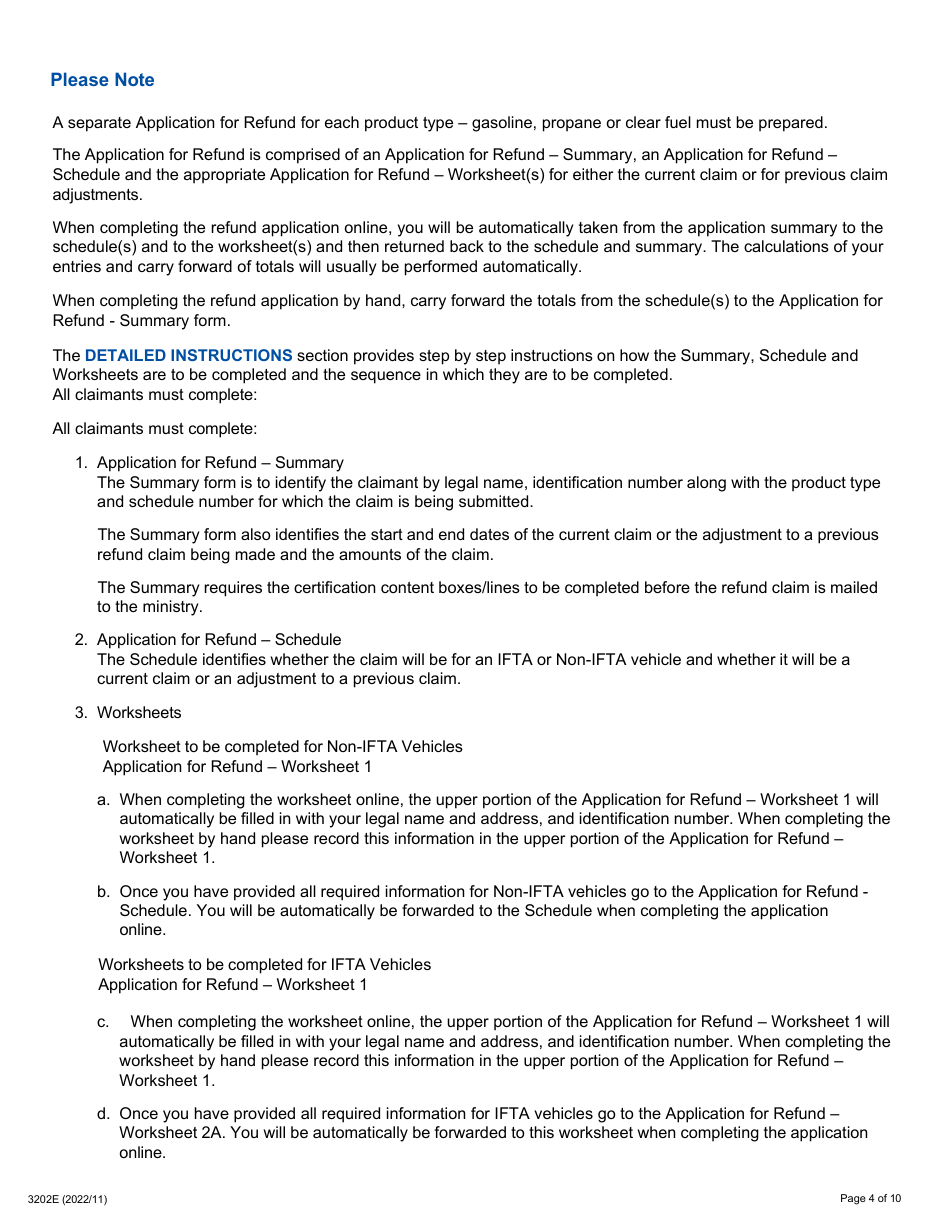 Please Note

A separate Application for Refund for each product type – gasoline, propane or clear fuel must be prepared.

The Application for Refund is comprised of an Application for Refund – Summary, an Application for Refund – Schedule and the appropriate Application for Refund – Worksheet(s) for either the current claim or for previous claim adjustments.

When completing the refund application online, you will be automatically taken from the application summary to the schedule(s) and to the worksheet(s) and then returned back to the schedule and summary. The calculations of your entries and carry forward of totals will usually be performed automatically.

When completing the refund application by hand, carry forward the totals from the schedule(s) to the Application for Refund - Summary form.

The DETAILED INSTRUCTIONS section provides step by step instructions on how the Summary, Schedule and Worksheets are to be completed and the sequence in which they are to be completed.
All claimants must complete:

All claimants must complete:

1. Application for Refund – Summary
The Summary form is to identify the claimant by legal name, identification number along with the product type and schedule number for which the claim is being submitted.

The Summary form also identifies the start and end dates of the current claim or the adjustment to a previous refund claim being made and the amounts of the claim.

The Summary requires the certification content boxes/lines to be completed before the refund claim is mailed to the ministry.

2. Application for Refund – Schedule
The Schedule identifies whether the claim will be for an IFTA or Non-IFTA vehicle and whether it will be a current claim or an adjustment to a previous claim.

3. Worksheets

Worksheet to be completed for Non-IFTA Vehicles
Application for Refund – Worksheet 1

a. When completing the worksheet online, the upper portion of the Application for Refund – Worksheet 1 will automatically be filled in with your legal name and address, and identification number. When completing the worksheet by hand please record this information in the upper portion of the Application for Refund – Worksheet 1.

b. Once you have provided all required information for Non-IFTA vehicles go to the Application for Refund - Schedule. You will be automatically be forwarded to the Schedule when completing the application online.

Worksheets to be completed for IFTA Vehicles
Application for Refund – Worksheet 1

c. When completing the worksheet online, the upper portion of the Application for Refund – Worksheet 1 will automatically be filled in with your legal name and address, and identification number. When completing the worksheet by hand please record this information in the upper portion of the Application for Refund – Worksheet 1.

d. Once you have provided all required information for IFTA vehicles go to the Application for Refund – Worksheet 2A. You will be automatically be forwarded to this worksheet when completing the application online.

3202E (2022/11)

Page 4 of 10